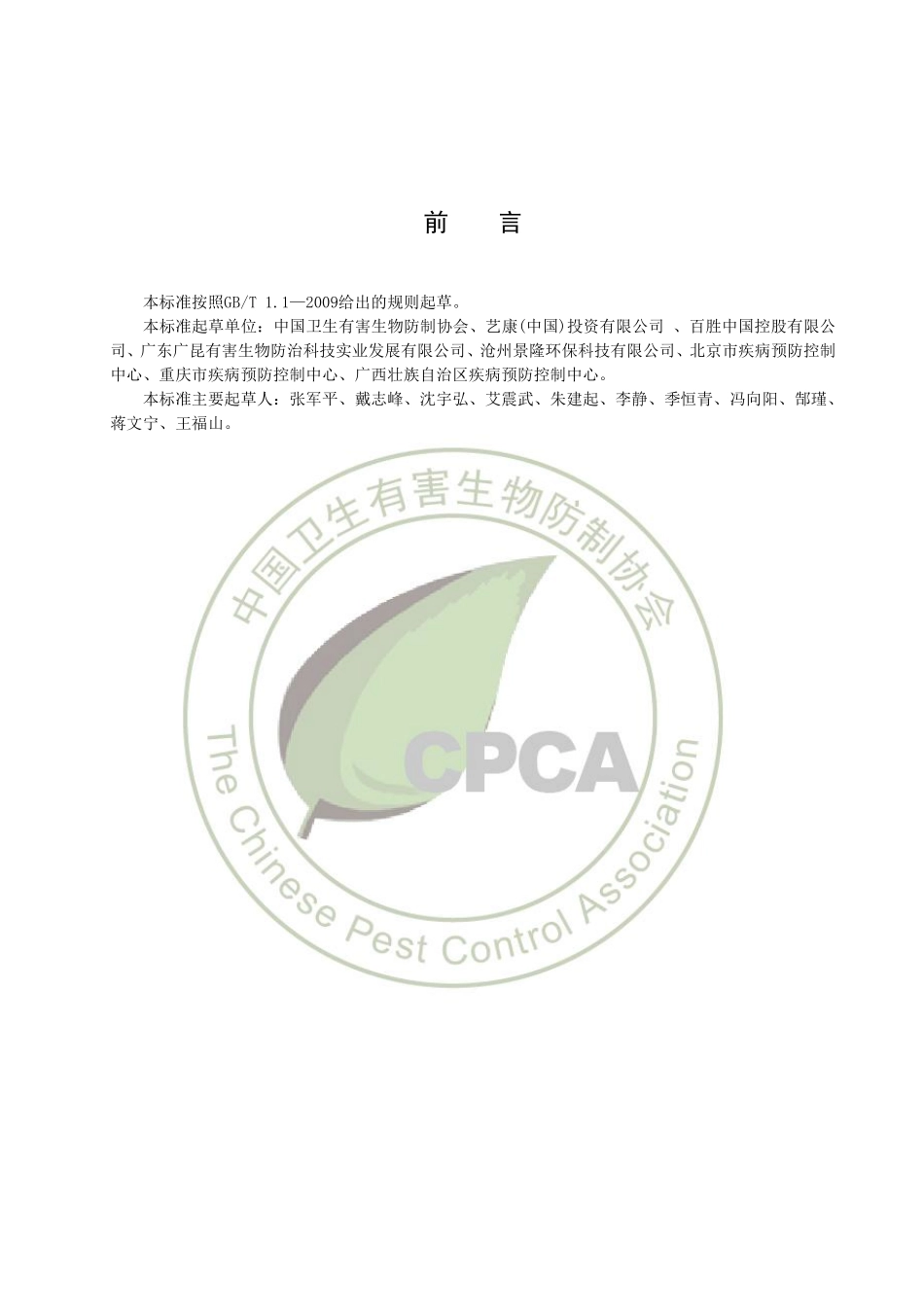 前　　言

本标准按照GB/T 1.1—2009给出的规则起草。

本标准起草单位：中国卫生有害生物防制协会、艺康(中国)投资有限公司 、百胜中国控股有限公司、广东广昆有害生物防治科技实业发展有限公司、沧州景隆环保科技有限公司、北京市疾病预防控制中心、重庆市疾病预防控制中心、广西壮族自治区疾病预防控制中心。

本标准主要起草人：张军平、戴志峰、沈宇弘、艾震武、朱建起、李静、季恒青、冯向阳、郜瑾、蒋文宁、王福山。

中国卫生有害生物防制协会

CPCA

The Chinese Pest Control Association